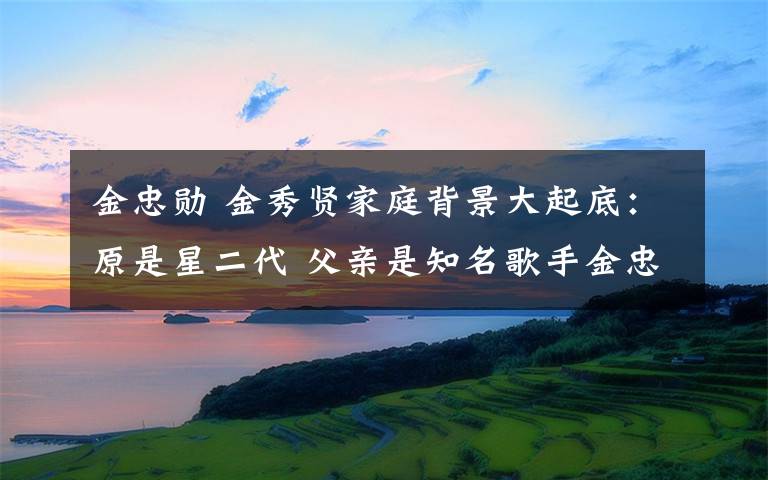 金忠勋 金秀贤家庭背景大起底：原是星二代 父亲是知名歌手金忠